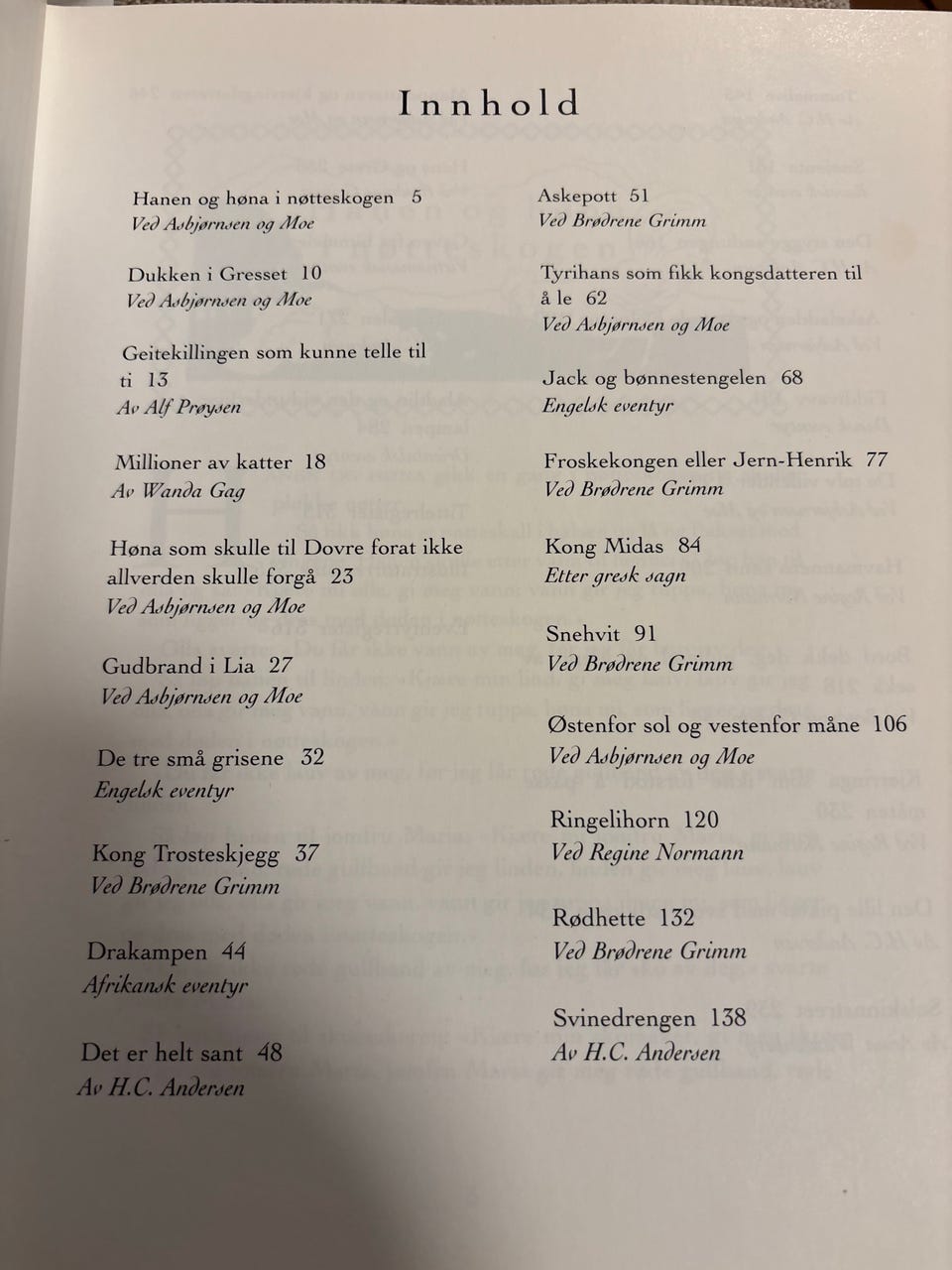 Innhold

Hanen og høna i nøtteskogen 5
Ved Asbjørnsen og Moe

Dukken i Gresset 10
Ved Asbjørnsen og Moe

Geitekillingen som kunne telle til ti 13
Av Alf Prøysen

Millioner av katter 18
Av Wanda Gag

Høna som skulle til Dovre forat ikke allverden skulle forgå 23
Ved Asbjørnsen og Moe

Gudbrand i Lia 27
Ved Asbjørnsen og Moe

De tre små grisene 32
Engelsk eventyr

Kong Trosteskjegg 37
Ved Brødrene Grimm

Drakampen 44
Afrikansk eventyr

Det er helt sant 48
Av H.C. Andersen

Askepott 51
Ved Brødrene Grimm

Tyrihans som fikk kongsdatteren til å le 62
Ved Asbjørnsen og Moe

Jack og bønnestengelen 68
Engelsk eventyr

Froskekongen eller Jern-Henrik 77
Ved Brødrene Grimm

Kong Midas 84
Etter gresk sagn

Snehvit 91
Ved Brødrene Grimm

Østenfor sol og vestenfor måne 106
Ved Asbjørnsen og Moe

Ringelihorn 120
Ved Regine Normann

Rødhette 132
Ved Brødrene Grimm

Svinedrengen 138
Av H.C. Andersen